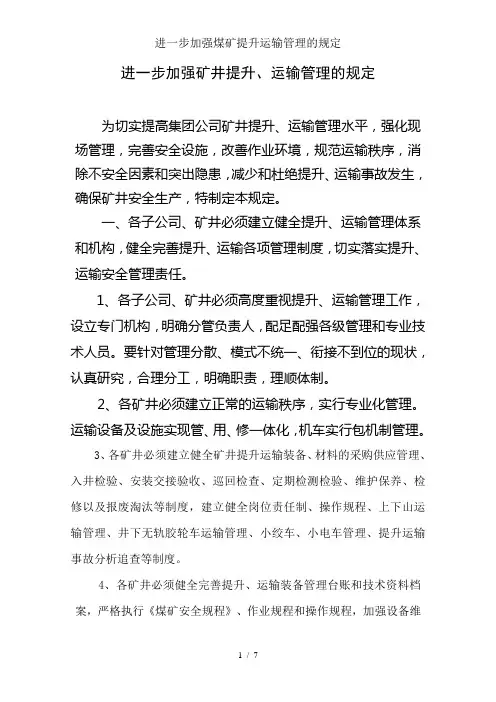 进一步加强煤矿提升运输管理的规定

进一步加强矿井提升、运输管理的规定

为切实提高集团公司矿井提升、运输管理水平，强化现场管理，完善安全设施，改善作业环境，规范运输秩序，消除不安全因素和突出隐患，减少和杜绝提升、运输事故发生，确保矿井安全生产，特制定本规定。

一、各子公司、矿井必须建立健全提升、运输管理体系和机构，健全完善提升、运输各项管理制度，切实落实提升、运输安全管理责任。

1、各子公司、矿井必须高度重视提升、运输管理工作，设立专门机构，明确分管负责人，配足配强各级管理和专业技术人员。要针对管理分散、模式不统一、衔接不到位的现状，认真研究，合理分工，明确职责，理顺体制。

2、各矿井必须建立正常的运输秩序，实行专业化管理。运输设备及设施实现管、用、修一体化，机车实行包机制管理。

3、各矿井必须建立健全矿井提升运输装备、材料的采购供应管理、入井检验、安装交接验收、巡回检查、定期检测检验、维护保养、检修以及报废淘汰等制度，建立健全岗位责任制、操作规程、上下山运输管理、井下无轨胶轮车运输管理、小绞车、小电车管理、提升运输事故分析追查等制度。

4、各矿井必须健全完善提升、运输装备管理台账和技术资料档案，严格执行《煤矿安全规程》、作业规程和操作规程，加强设备维

1 / 7